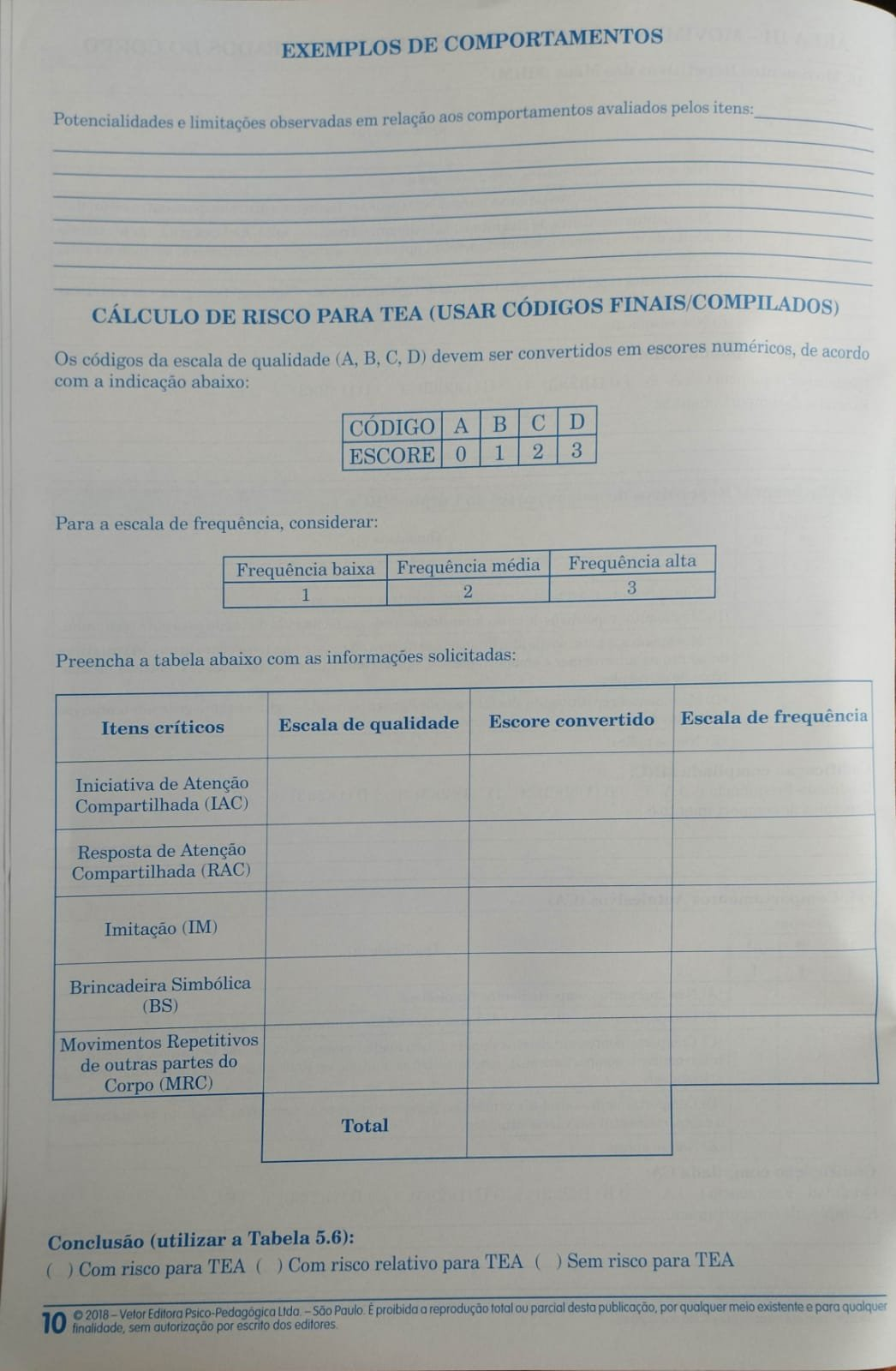 EXEMPLOS DE COMPORTAMENTOS

Potencialidades e limitações observadas em relação aos comportamentos avaliados pelos itens:

CÁLCULO DE RISCO PARA TEA (USAR CÓDIGOS FINAIS/COMPILADOS)

Os códigos da escala de qualidade (A, B, C, D) devem ser convertidos em escores numéricos, de acordo com a indicação abaixo:

| CÓDIGO | A | B | C | D |
|---|---|---|---|---|
| ESCORE | 0 | 1 | 2 | 3 |

Para a escala de frequência, considerar:

| Frequência baixa | Frequência média | Frequência alta |
|---|---|---|
| 1 | 2 | 3 |

Preencha a tabela abaixo com as informações solicitadas:

| Itens críticos | Escala de qualidade | Escore convertido | Escala de frequência |
|---|---|---|---|
| Iniciativa de Atenção Compartilhada (IAC) | | | |
| Resposta de Atenção Compartilhada (RAC) | | | |
| Imitação (IM) | | | |
| Brincadeira Simbólica (BS) | | | |
| Movimentos Repetitivos de outras partes do Corpo (MRC) | | | |
| | Total | | |

Conclusão (utilizar a Tabela 5.6):
( ) Com risco para TEA ( ) Com risco relativo para TEA ( ) Sem risco para TEA

10 © 2018 – Vetor Editora Psico-Pedagógica Ltda. – São Paulo. É proibida a reprodução total ou parcial desta publicação, por qualquer meio existente e para qualquer finalidade, sem autorização por escrito dos editores.